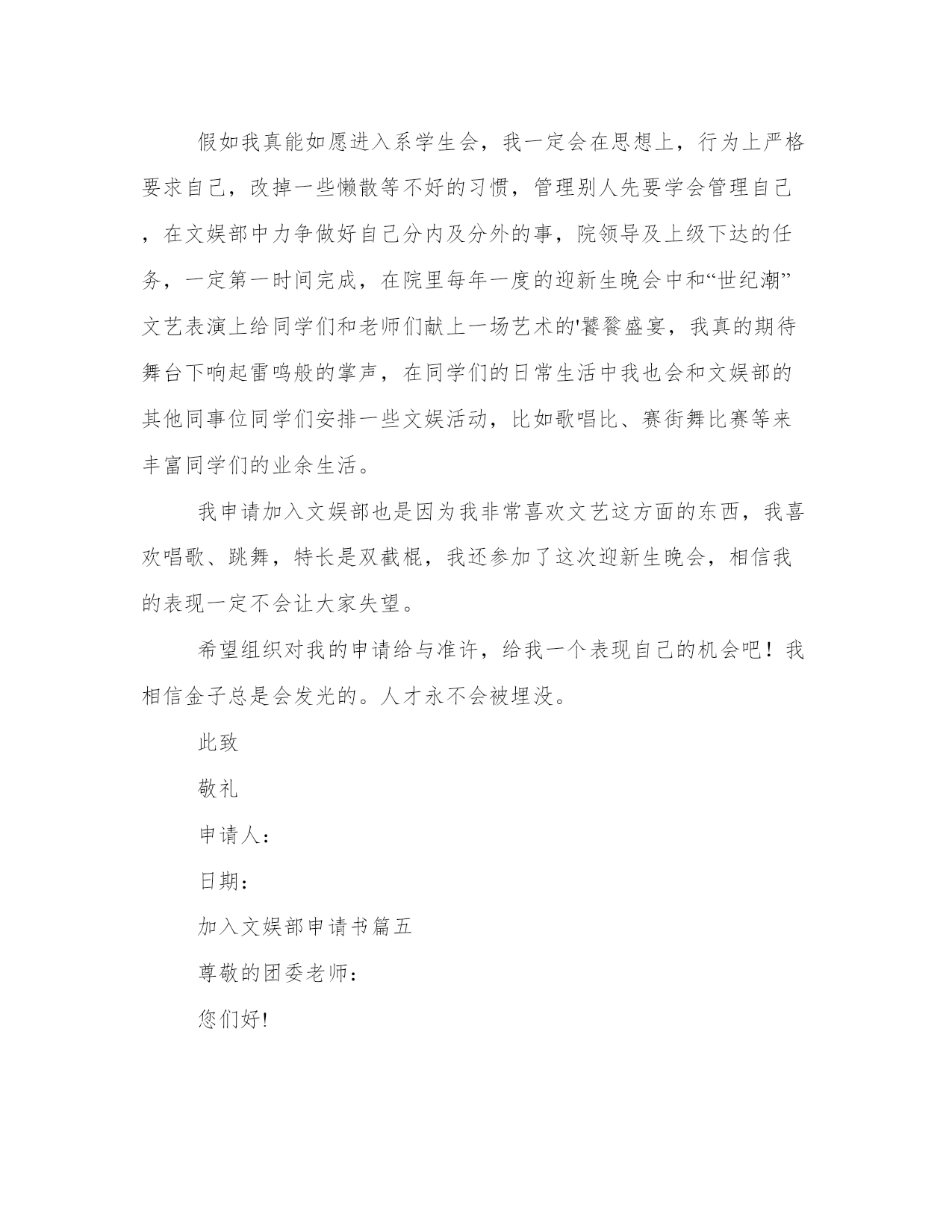 假如我真能如愿进入系学生会，我一定会在思想上，行为上严格要求自己，改掉一些懒散等不好的习惯，管理别人先要学会管理自己，在文娱部中力争做好自己分内及分外的事，院领导及上级下达的任务，一定第一时间完成，在院里每年一度的迎新生晚会中和“世纪潮”文艺表演上给同学们和老师们献上一场艺术的'饕餮盛宴，我真的期待舞台下响起雷鸣般的掌声，在同学们的日常生活中我也会和文娱部的其他同事位同学们安排一些文娱活动，比如歌唱比、赛街舞比赛等来丰富同学们的业余生活。

我申请加入文娱部也是因为我非常喜欢文艺这方面的东西，我喜欢唱歌、跳舞，特长是双截棍，我还参加了这次迎新生晚会，相信我的表现一定不会让大家失望。

希望组织对我的申请给与准许，给我一个表现自己的机会吧！我相信金子总是会发光的。人才永不会被埋没。

此致

敬礼

申请人：

日期：

加入文娱部申请书篇五

尊敬的团委老师：

您们好!